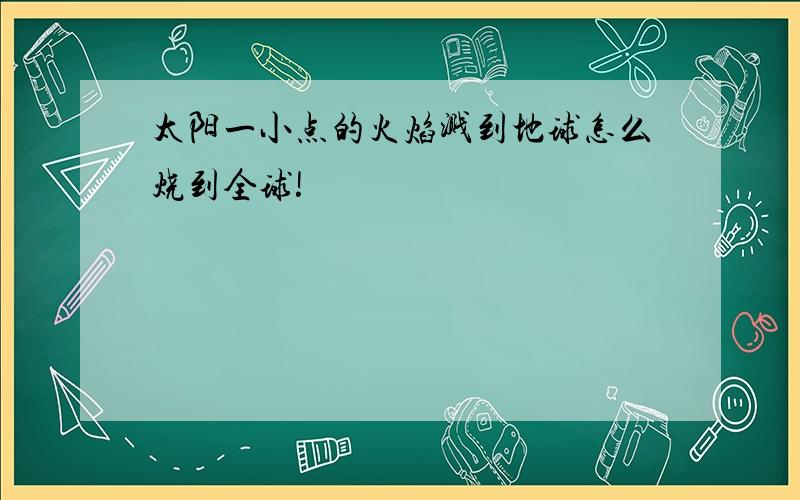 太阳一小点的火焰溅到地球怎么烧到全球!